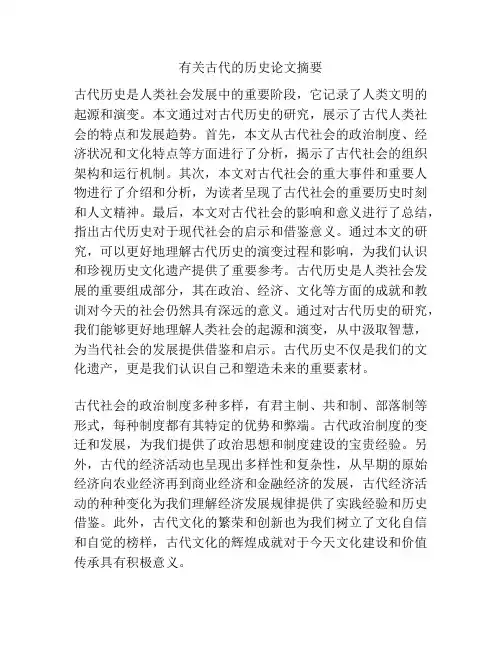 有关古代的历史论文摘要

古代历史是人类社会发展中的重要阶段，它记录了人类文明的起源和演变。本文通过对古代历史的研究，展示了古代人类社会的特点和发展趋势。首先，本文从古代社会的政治制度、经济状况和文化特点等方面进行了分析，揭示了古代社会的组织架构和运行机制。其次，本文对古代社会的重大事件和重要人物进行了介绍和分析，为读者呈现了古代社会的重要历史时刻和人文精神。最后，本文对古代社会的影响和意义进行了总结，指出古代历史对于现代社会的启示和借鉴意义。通过本文的研究，可以更好地理解古代历史的演变过程和影响，为我们认识和珍视历史文化遗产提供了重要参考。古代历史是人类社会发展的重要组成部分，其在政治、经济、文化等方面的成就和教训对今天的社会仍然具有深远的意义。通过对古代历史的研究，我们能够更好地理解人类社会的起源和演变，从中汲取智慧，为当代社会的发展提供借鉴和启示。古代历史不仅是我们的文化遗产，更是我们认识自己和塑造未来的重要素材。

古代社会的政治制度多种多样，有君主制、共和制、部落制等形式，每种制度都有其特定的优势和弊端。古代政治制度的变迁和发展，为我们提供了政治思想和制度建设的宝贵经验。另外，古代的经济活动也呈现出多样性和复杂性，从早期的原始经济向农业经济再到商业经济和金融经济的发展，古代经济活动的种种变化为我们理解经济发展规律提供了实践经验和历史借鉴。此外，古代文化的繁荣和创新也为我们树立了文化自信和自觉的榜样，古代文化的辉煌成就对于今天文化建设和价值传承具有积极意义。